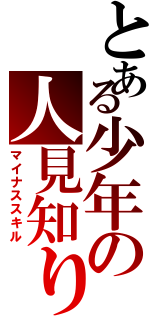 とある少年の人見知り

マイナススキル